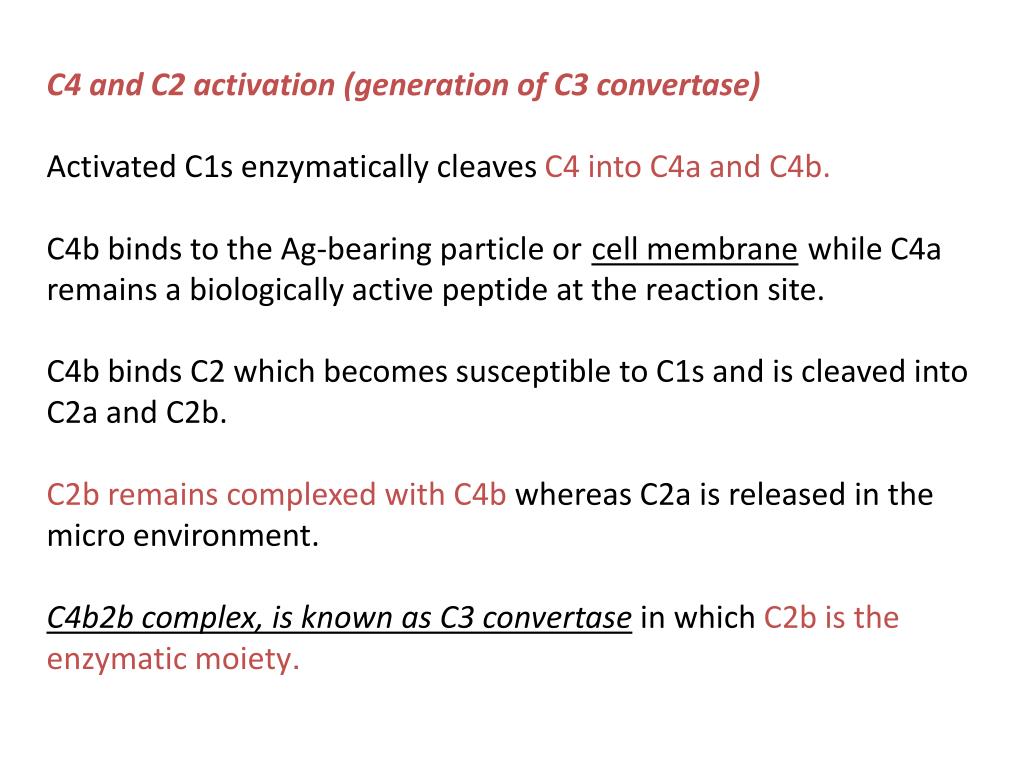 C4 and C2 activation (generation of C3 convertase)

Activated C1s enzymatically cleaves C4 into C4a and C4b.

C4b binds to the Ag-bearing particle or cell membrane while C4a remains a biologically active peptide at the reaction site.

C4b binds C2 which becomes susceptible to C1s and is cleaved into C2a and C2b.

C2b remains complexed with C4b whereas C2a is released in the micro environment.

C4b2b complex, is known as C3 convertase in which C2b is the enzymatic moiety.